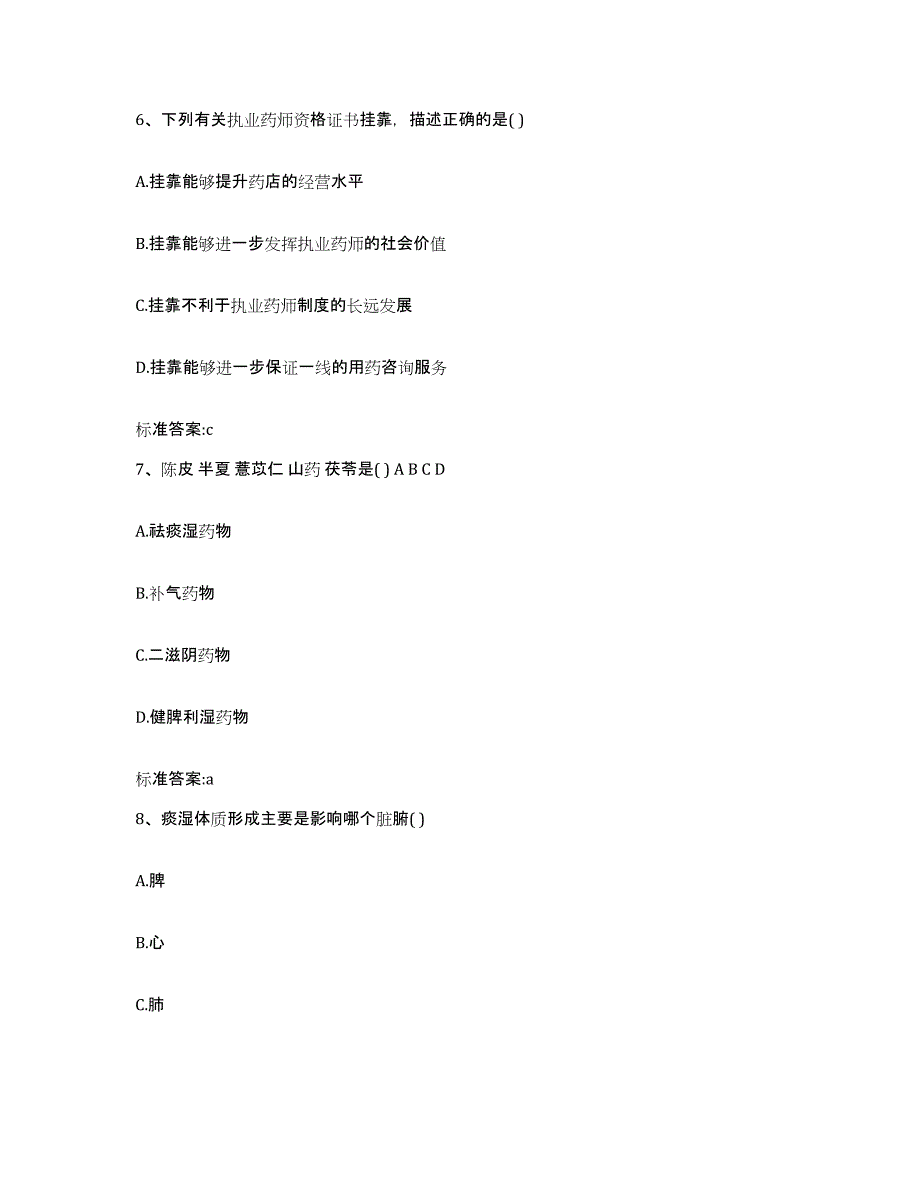 6、下列有关执业药师资格证书挂靠，描述正确的是( )

A.挂靠能够提升药店的经营水平

B.挂靠能够进一步发挥执业药师的社会价值

C.挂靠不利于执业药师制度的长远发展

D.挂靠能够进一步保证一线的用药咨询服务

标准答案:c

7、陈皮 半夏 薏苡仁 山药 茯苓是( ) A B C D

A.祛痰湿药物

B.补气药物

C.二滋阴药物

D.健脾利湿药物

标准答案:a

8、痰湿体质形成主要是影响哪个脏腑( )

A.脾

B.心

C.肺